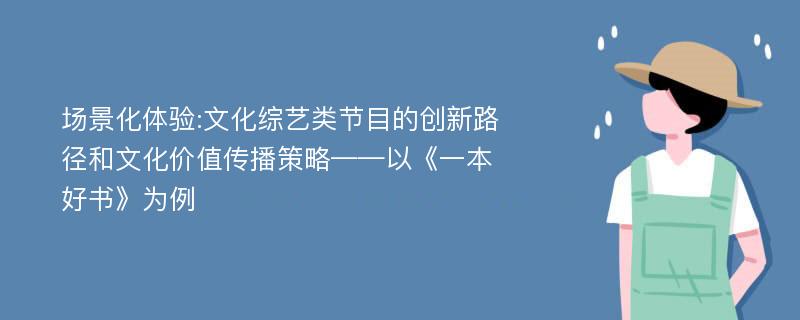 场景化体验:文化综艺类节目的创新路径和文化价值传播策略——以《一本好书》为例